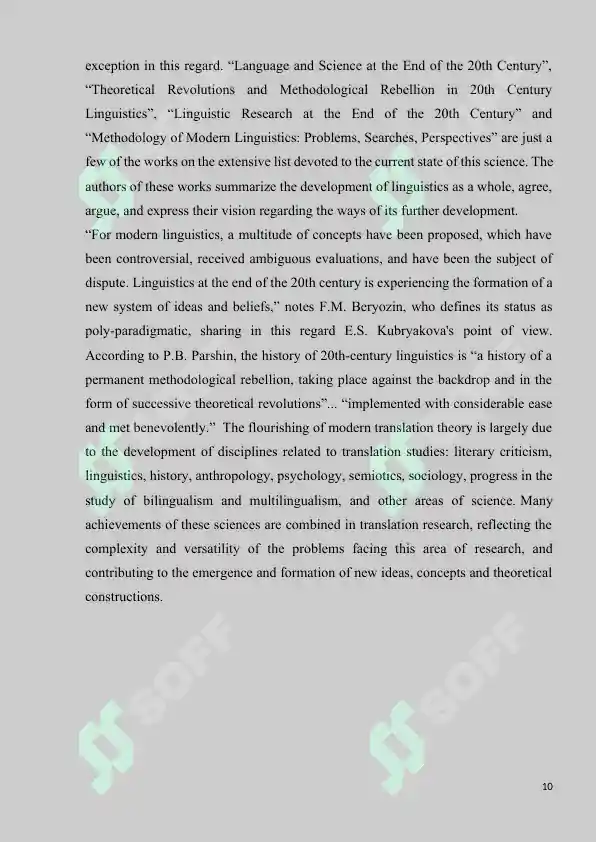 exception in this regard. "Language and Science at the End of the 20th Century", "Theoretical Revolutions and Methodological Rebellion in 20th Century Linguistics", "Linguistic Research at the End of the 20th Century" and "Methodology of Modern Linguistics: Problems, Searches, Perspectives" are just a few of the works on the extensive list devoted to the current state of this science. The authors of these works summarize the development of linguistics as a whole, agree, argue, and express their vision regarding the ways of its further development.

"For modern linguistics, a multitude of concepts have been proposed, which have been controversial, received ambiguous evaluations, and have been the subject of dispute. Linguistics at the end of the 20th century is experiencing the formation of a new system of ideas and beliefs," notes F.M. Beryozin, who defines its status as poly-paradigmatic, sharing in this regard E.S. Kubryakova's point of view. According to P.B. Parshin, the history of 20th-century linguistics is "a history of a permanent methodological rebellion, taking place against the backdrop and in the form of successive theoretical revolutions"... "implemented with considerable ease and met benevolently." The flourishing of modern translation theory is largely due to the development of disciplines related to translation studies: literary criticism, linguistics, history, anthropology, psychology, semiotics, sociology, progress in the study of bilingualism and multilingualism, and other areas of science. Many achievements of these sciences are combined in translation research, reflecting the complexity and versatility of the problems facing this area of research, and contributing to the emergence and formation of new ideas, concepts and theoretical constructions.

10

SOFF